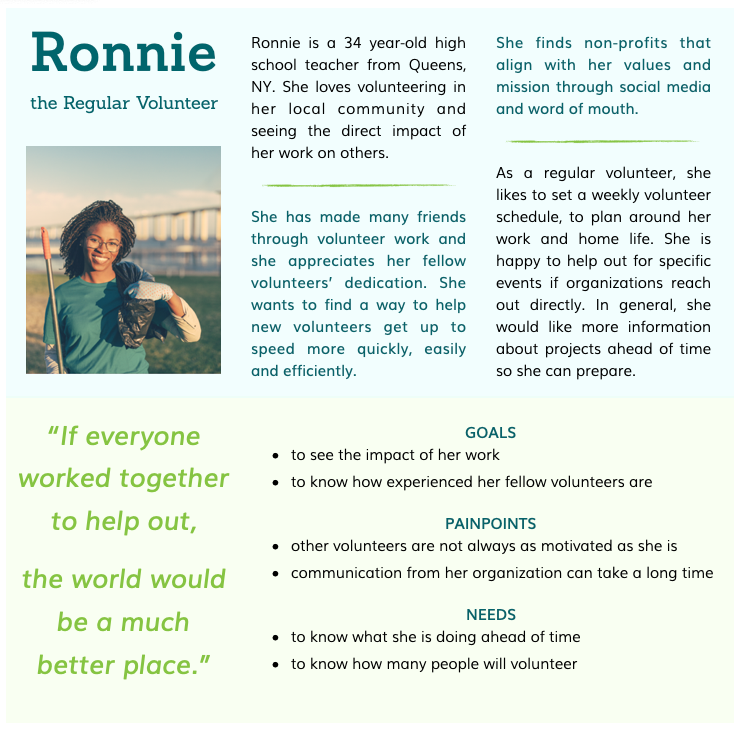 Ronnie

the Regular Volunteer

Ronnie is a 34 year-old high school teacher from Queens, NY. She loves volunteering in her local community and seeing the direct impact of her work on others.

She has made many friends through volunteer work and she appreciates her fellow volunteers' dedication. She wants to find a way to help new volunteers get up to speed more quickly, easily and efficiently.

She finds non-profits that align with her values and mission through social media and word of mouth.

As a regular volunteer, she likes to set a weekly volunteer schedule, to plan around her work and home life. She is happy to help out for specific events if organizations reach out directly. In general, she would like more information about projects ahead of time so she can prepare.

"If everyone worked together to help out,

the world would be a much better place."

GOALS
- to see the impact of her work
- to know how experienced her fellow volunteers are

PAINPOINTS
- other volunteers are not always as motivated as she is
- communication from her organization can take a long time

NEEDS
- to know what she is doing ahead of time
- to know how many people will volunteer